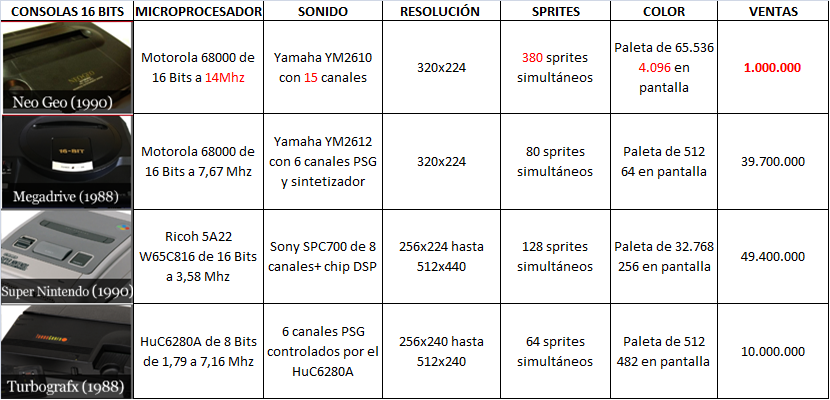 | CONSOLAS 16 BITS | MICROPROCESADOR | SONIDO | RESOLUCIÓN | SPRITES | COLOR | VENTAS |
|---|---|---|---|---|---|---|
| Neo Geo (1990) | Motorola 68000 de 16 Bits a 14Mhz | Yamaha YM2610 con 15 canales | 320x224 | 380 sprites simultáneos | Paleta de 65.536 4.096 en pantalla | 1.000.000 |
| Megadrive (1988) | Motorola 68000 de 16 Bits a 7,67 Mhz | Yamaha YM2612 con 6 canales PSG y sintetizador | 320x224 | 80 sprites simultáneos | Paleta de 512 64 en pantalla | 39.700.000 |
| Super Nintendo (1990) | Ricoh 5A22 W65C816 de 16 Bits a 3,58 Mhz | Sony SPC700 de 8 canales+ chip DSP | 256x224 hasta 512x440 | 128 sprites simultáneos | Paleta de 32.768 256 en pantalla | 49.400.000 |
| Turbografx (1988) | HuC6280A de 8 Bits de 1,79 a 7,16 Mhz | 6 canales PSG controlados por el HuC6280A | 256x240 hasta 512x240 | 64 sprites simultáneos | Paleta de 512 482 en pantalla | 10.000.000 |